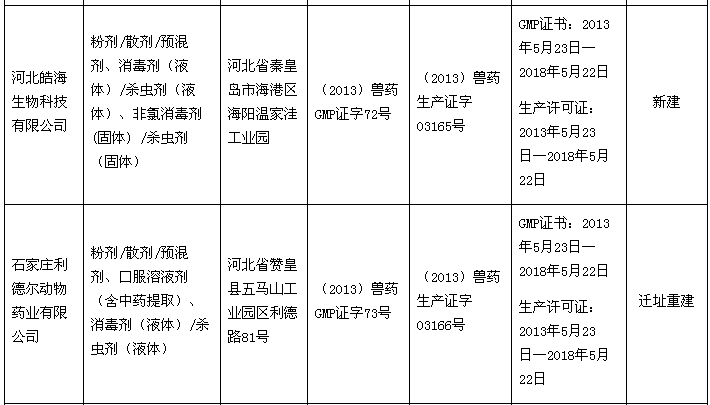 | 河北皓海生物科技有限公司 | 粉剂/散剂/预混剂、消毒剂（液体）/杀虫剂（液体）、非氯消毒剂（固体）/杀虫剂（固体） | 河北省秦皇岛市海港区海阳温家洼工业园 | （2013）兽药GMP证字72号 | （2013）兽药生产证字03165号 | GMP证书：2013年5月23日—2018年5月22日 生产许可证：2013年5月23日—2018年5月22日 | 新建 |
|---|---|---|---|---|---|---|
| 石家庄利德尔动物药业有限公司 | 粉剂/散剂/预混剂、口服溶液剂（含中药提取）、消毒剂（液体）/杀虫剂（液体） | 河北省赞皇县五马山工业园区利德路81号 | （2013）兽药GMP证字73号 | （2013）兽药生产证字03166号 | GMP证书：2013年5月23日—2018年5月22日 生产许可证：2013年5月23日—2018年5月22日 | 迁址重建 |